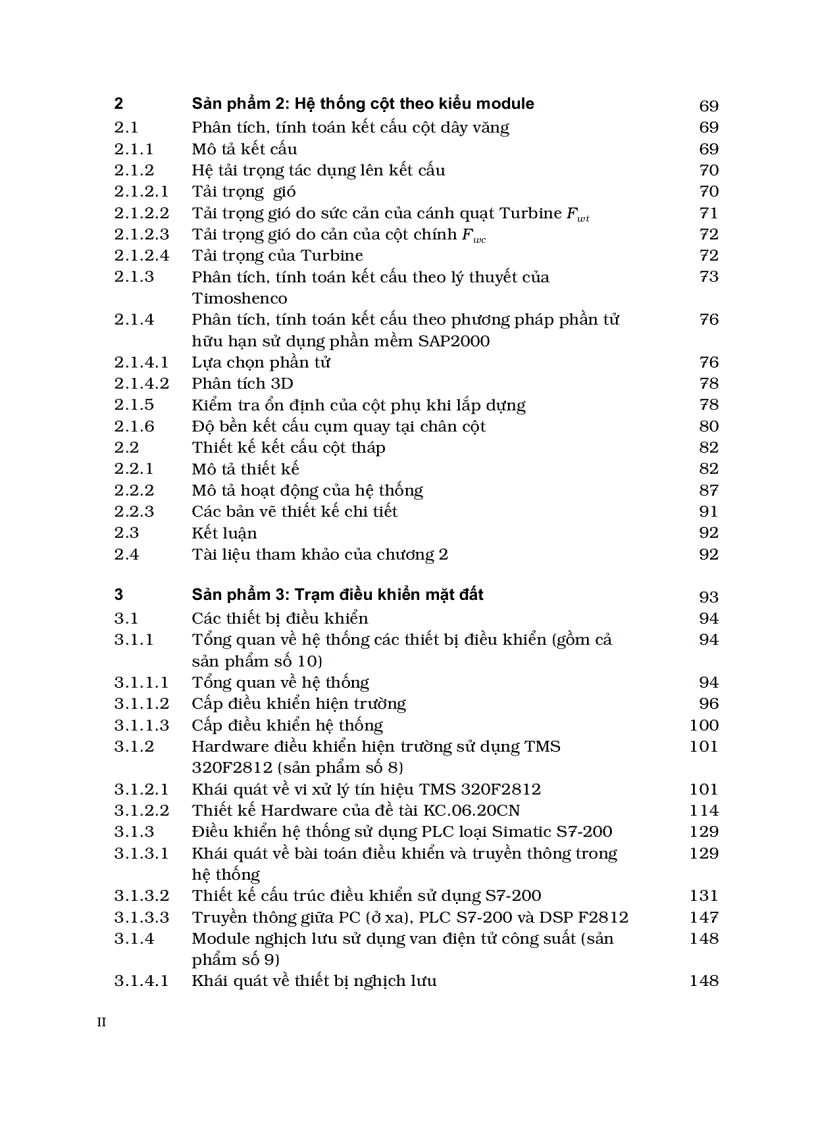 | | | |
|---|---|---|
| 2 | Sản phẩm 2: Hệ thống cột theo kiểu module | 69 |
| 2.1 | Phân tích, tính toán kết cấu cột dây văng | 69 |
| 2.1.1 | Mô tả kết cấu | 69 |
| 2.1.2 | Hệ tải trọng tác dụng lên kết cấu | 70 |
| 2.1.2.1 | Tải trọng gió | 70 |
| 2.1.2.2 | Tải trọng gió do sức cản của cánh quạt Turbine $F_{wt}$ | 71 |
| 2.1.2.3 | Tải trọng gió do cản của cột chính $F_{wc}$ | 72 |
| 2.1.2.4 | Tải trọng của Turbine | 72 |
| 2.1.3 | Phân tích, tính toán kết cấu theo lý thuyết của Timoshenco | 73 |
| 2.1.4 | Phân tích, tính toán kết cấu theo phương pháp phần tử hữu hạn sử dụng phần mềm SAP2000 | 76 |
| 2.1.4.1 | Lựa chọn phần tử | 76 |
| 2.1.4.2 | Phân tích 3D | 78 |
| 2.1.5 | Kiểm tra ổn định của cột phụ khi lắp dựng | 78 |
| 2.1.6 | Độ bền kết cấu cụm quay tại chân cột | 80 |
| 2.2 | Thiết kế kết cấu cột tháp | 82 |
| 2.2.1 | Mô tả thiết kế | 82 |
| 2.2.2 | Mô tả hoạt động của hệ thống | 87 |
| 2.2.3 | Các bản vẽ thiết kế chi tiết | 91 |
| 2.3 | Kết luận | 92 |
| 2.4 | Tài liệu tham khảo của chương 2 | 92 |
| 3 | Sản phẩm 3: Trạm điều khiển mặt đất | 93 |
| 3.1 | Các thiết bị điều khiển | 94 |
| 3.1.1 | Tổng quan về hệ thống các thiết bị điều khiển (gồm cả sản phẩm số 10) | 94 |
| 3.1.1.1 | Tổng quan về hệ thống | 94 |
| 3.1.1.2 | Cấp điều khiển hiện trường | 96 |
| 3.1.1.3 | Cấp điều khiển hệ thống | 100 |
| 3.1.2 | Hardware điều khiển hiện trường sử dụng TMS 320F2812 (sản phẩm số 8) | 101 |
| 3.1.2.1 | Khái quát về vi xử lý tín hiệu TMS 320F2812 | 101 |
| 3.1.2.2 | Thiết kế Hardware của đề tài KC.06.20CN | 114 |
| 3.1.3 | Điều khiển hệ thống sử dụng PLC loại Simatic S7-200 | 129 |
| 3.1.3.1 | Khái quát về bài toán điều khiển và truyền thông trong hệ thống | 129 |
| 3.1.3.2 | Thiết kế cấu trúc điều khiển sử dụng S7-200 | 131 |
| 3.1.3.3 | Truyền thông giữa PC (ở xa), PLC S7-200 và DSP F2812 | 147 |
| 3.1.4 | Module nghịch lưu sử dụng van điện tử công suất (sản phẩm số 9) | 148 |
| 3.1.4.1 | Khái quát về thiết bị nghịch lưu | 148 |

II